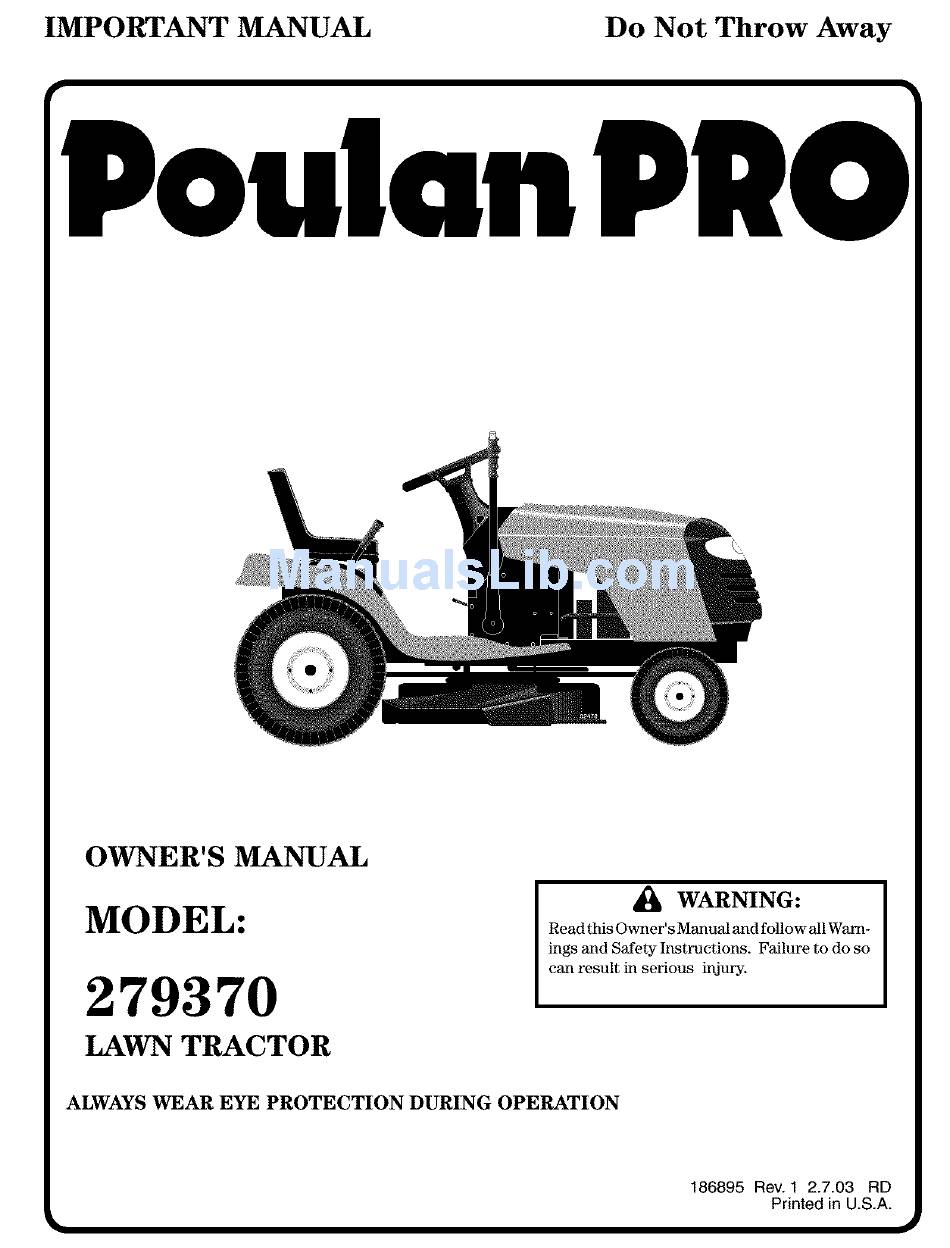 IMPORTANT MANUAL

Do Not Throw Away

Poulan PRO

ManualsLib.com

OWNER'S MANUAL

MODEL:

279370

LAWN TRACTOR

WARNING:

Read this Owner's Manual and follow all Warnings and Safety Instructions. Failure to do so can result in serious injury.

ALWAYS WEAR EYE PROTECTION DURING OPERATION

186895 Rev. 1 2.7.03 RD
Printed in U.S.A.